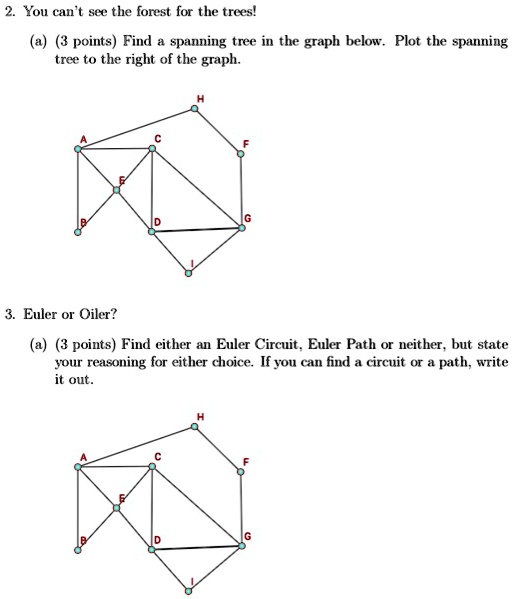 2. You can't see the forest for the trees!

(a) (3 points) Find a spanning tree in the graph below. Plot the spanning tree to the right of the graph.

H
A
C
F
E
B
D
G
I

3. Euler or Oiler?

(a) (3 points) Find either an Euler Circuit, Euler Path or neither, but state your reasoning for either choice. If you can find a circuit or a path, write it out.

H
A
C
F
E
B
D
G
I